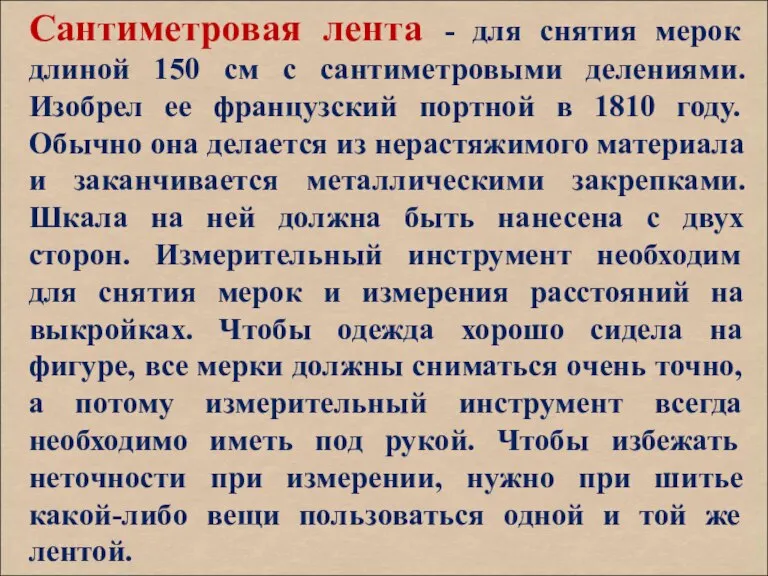 Сантиметровая лента - для снятия мерок длиной 150 см с сантиметровыми делениями. Изобрел ее французский портной в 1810 году. Обычно она делается из нерастяжимого материала и заканчивается металлическими закрепками. Шкала на ней должна быть нанесена с двух сторон. Измерительный инструмент необходим для снятия мерок и измерения расстояний на выкройках. Чтобы одежда хорошо сидела на фигуре, все мерки должны сниматься очень точно, а потому измерительный инструмент всегда необходимо иметь под рукой. Чтобы избежать неточности при измерении, нужно при шитье какой-либо вещи пользоваться одной и той же лентой.